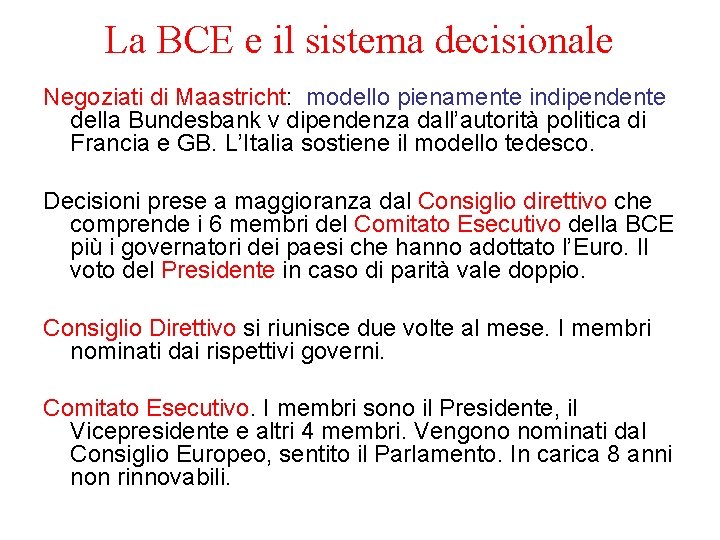 La BCE e il sistema decisionale

Negoziati di Maastricht: modello pienamente indipendente della Bundesbank v dipendenza dall'autorità politica di Francia e GB. L'Italia sostiene il modello tedesco.

Decisioni prese a maggioranza dal Consiglio direttivo che comprende i 6 membri del Comitato Esecutivo della BCE più i governatori dei paesi che hanno adottato l'Euro. Il voto del Presidente in caso di parità vale doppio.

Consiglio Direttivo si riunisce due volte al mese. I membri nominati dai rispettivi governi.

Comitato Esecutivo. I membri sono il Presidente, il Vicepresidente e altri 4 membri. Vengono nominati dal Consiglio Europeo, sentito il Parlamento. In carica 8 anni non rinnovabili.